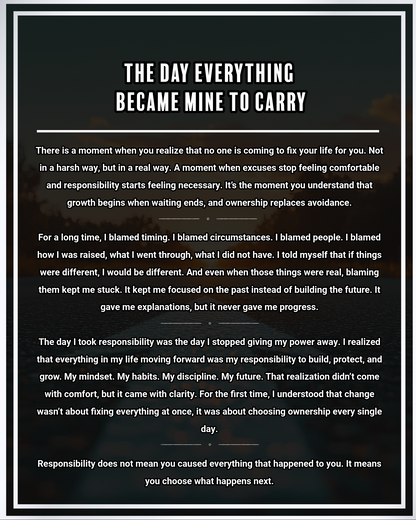 THE DAY EVERYTHING
BECAME MINE TO CARRY

There is a moment when you realize that no one is coming to fix your life for you. Not in a harsh way, but in a real way. A moment when excuses stop feeling comfortable and responsibility starts feeling necessary. It's the moment you understand that growth begins when waiting ends, and ownership replaces avoidance.

For a long time, I blamed timing. I blamed circumstances. I blamed people. I blamed how I was raised, what I went through, what I did not have. I told myself that if things were different, I would be different. And even when those things were real, blaming them kept me stuck. It kept me focused on the past instead of building the future. It gave me explanations, but it never gave me progress.

The day I took responsibility was the day I stopped giving my power away. I realized that everything in my life moving forward was my responsibility to build, protect, and grow. My mindset. My habits. My discipline. My future. That realization didn't come with comfort, but it came with clarity. For the first time, I understood that change wasn't about fixing everything at once, it was about choosing ownership every single day.

Responsibility does not mean you caused everything that happened to you. It means you choose what happens next.